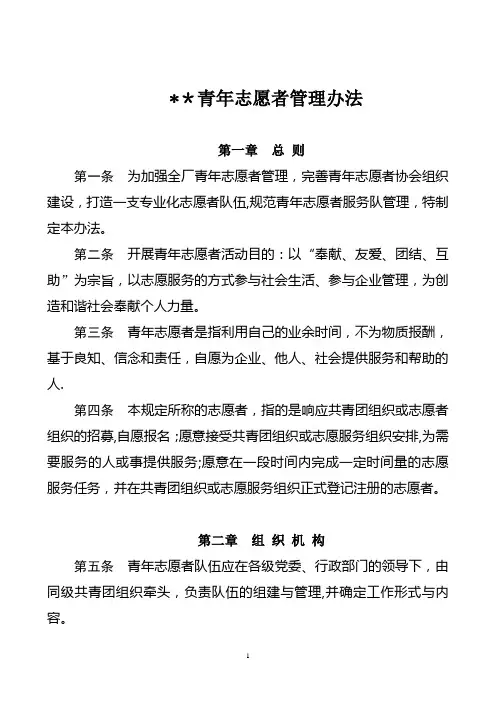 **青年志愿者管理办法

第一章　总 则

第一条　为加强全厂青年志愿者管理，完善青年志愿者协会组织建设，打造一支专业化志愿者队伍,规范青年志愿者服务队管理，特制定本办法。

第二条　开展青年志愿者活动目的：以“奉献、友爱、团结、互助”为宗旨，以志愿服务的方式参与社会生活、参与企业管理，为创造和谐社会奉献个人力量。

第三条　青年志愿者是指利用自己的业余时间，不为物质报酬，基于良知、信念和责任，自愿为企业、他人、社会提供服务和帮助的人.

第四条　本规定所称的志愿者，指的是响应共青团组织或志愿者组织的招募,自愿报名；愿意接受共青团组织或志愿服务组织安排,为需要服务的人或事提供服务;愿意在一段时间内完成一定时间量的志愿服务任务，并在共青团组织或志愿服务组织正式登记注册的志愿者。

第二章　组 织 机 构

第五条　青年志愿者队伍应在各级党委、行政部门的领导下，由同级共青团组织牵头，负责队伍的组建与管理,并确定工作形式与内容。

1